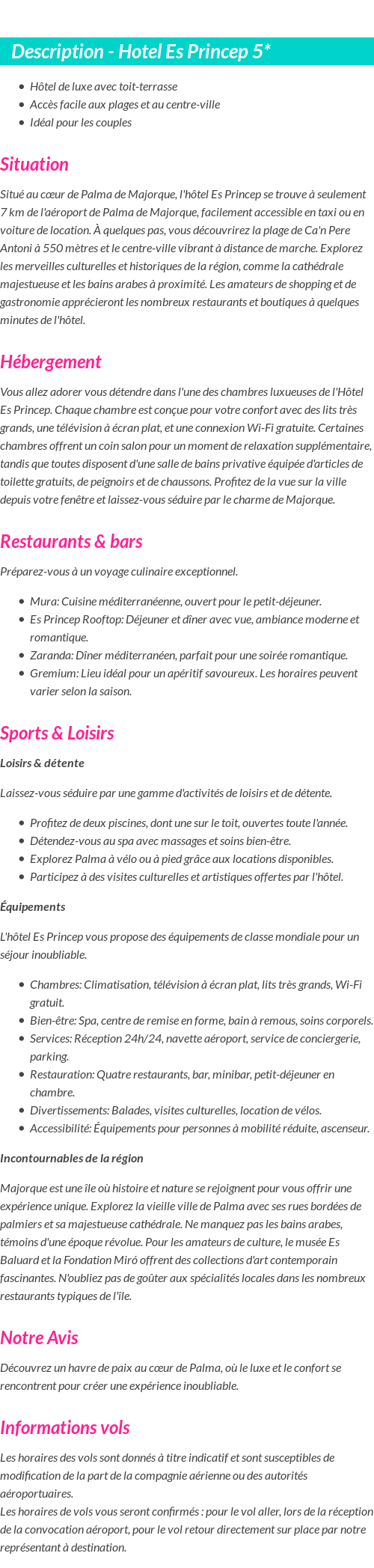 Description - Hotel Es Princep 5*

- Hôtel de luxe avec toit-terrasse
- Accès facile aux plages et au centre-ville
- Idéal pour les couples

Situation

Situé au cœur de Palma de Majorque, l'hôtel Es Princep se trouve à seulement 7 km de l'aéroport de Palma de Majorque, facilement accessible en taxi ou en voiture de location. À quelques pas, vous découvrirez la plage de Ca'n Pere Antoni à 550 mètres et le centre-ville vibrant à distance de marche. Explorez les merveilles culturelles et historiques de la région, comme la cathédrale majestueuse et les bains arabes à proximité. Les amateurs de shopping et de gastronomie apprécieront les nombreux restaurants et boutiques à quelques minutes de l'hôtel.

Hébergement

Vous allez adorer vous détendre dans l'une des chambres luxueuses de l'Hôtel Es Princep. Chaque chambre est conçue pour votre confort avec des lits très grands, une télévision à écran plat, et une connexion Wi-Fi gratuite. Certaines chambres offrent un coin salon pour un moment de relaxation supplémentaire, tandis que toutes disposent d'une salle de bains privative équipée d'articles de toilette gratuits, de peignoirs et de chaussons. Profitez de la vue sur la ville depuis votre fenêtre et laissez-vous séduire par le charme de Majorque.

Restaurants & bars

Préparez-vous à un voyage culinaire exceptionnel.

- Mura: Cuisine méditerranéenne, ouvert pour le petit-déjeuner.
- Es Princep Rooftop: Déjeuner et dîner avec vue, ambiance moderne et romantique.
- Zaranda: Dîner méditerranéen, parfait pour une soirée romantique.
- Gremium: Lieu idéal pour un apéritif savoureux. Les horaires peuvent varier selon la saison.

Sports & Loisirs

Loisirs & détente

Laissez-vous séduire par une gamme d'activités de loisirs et de détente.

- Profitez de deux piscines, dont une sur le toit, ouvertes toute l'année.
- Détendez-vous au spa avec massages et soins bien-être.
- Explorez Palma à vélo ou à pied grâce aux locations disponibles.
- Participez à des visites culturelles et artistiques offertes par l'hôtel.

Équipements

L'hôtel Es Princep vous propose des équipements de classe mondiale pour un séjour inoubliable.

- Chambres: Climatisation, télévision à écran plat, lits très grands, Wi-Fi gratuit.
- Bien-être: Spa, centre de remise en forme, bain à remous, soins corporels.
- Services: Réception 24h/24, navette aéroport, service de conciergerie, parking.
- Restauration: Quatre restaurants, bar, minibar, petit-déjeuner en chambre.
- Divertissements: Balades, visites culturelles, location de vélos.
- Accessibilité: Équipements pour personnes à mobilité réduite, ascenseur.

Incontournables de la région

Majorque est une île où histoire et nature se rejoignent pour vous offrir une expérience unique. Explorez la vieille ville de Palma avec ses rues bordées de palmiers et sa majestueuse cathédrale. Ne manquez pas les bains arabes, témoins d'une époque révolue. Pour les amateurs de culture, le musée Es Baluard et la Fondation Miró offrent des collections d'art contemporain fascinantes. N'oubliez pas de goûter aux spécialités locales dans les nombreux restaurants typiques de l'île.

Notre Avis

Découvrez un havre de paix au cœur de Palma, où le luxe et le confort se rencontrent pour créer une expérience inoubliable.

Informations vols

Les horaires des vols sont donnés à titre indicatif et sont susceptibles de modification de la part de la compagnie aérienne ou des autorités aéroportuaires.
Les horaires de vols vous seront confirmés : pour le vol aller, lors de la réception de la convocation aéroport, pour le vol retour directement sur place par notre représentant à destination.